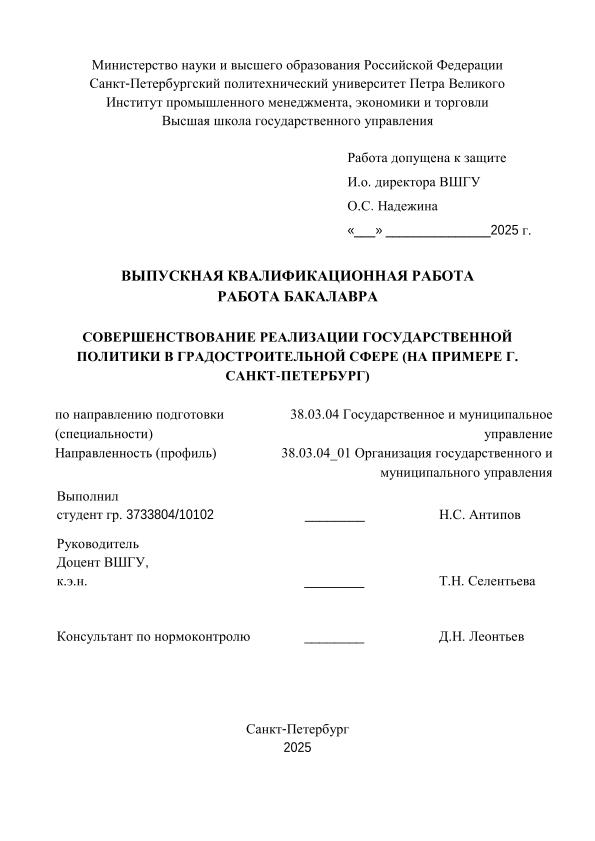 Министерство науки и высшего образования Российской Федерации
Санкт-Петербургский политехнический университет Петра Великого
Институт промышленного менеджмента, экономики и торговли
Высшая школа государственного управления

Работа допущена к защите
И.о. директора ВШГУ
О.С. Надежина
«___» ______________2025 г.

ВЫПУСКНАЯ КВАЛИФИКАЦИОННАЯ РАБОТА
РАБОТА БАКАЛАВРА

СОВЕРШЕНСТВОВАНИЕ РЕАЛИЗАЦИИ ГОСУДАРСТВЕННОЙ ПОЛИТИКИ В ГРАДОСТРОИТЕЛЬНОЙ СФЕРЕ (НА ПРИМЕРЕ Г. САНКТ-ПЕТЕРБУРГ)

по направлению подготовки (специальности)
38.03.04 Государственное и муниципальное управление
Направленность (профиль)
38.03.04_01 Организация государственного и муниципального управления

Выполнил
студент гр. 3733804/10102 ________ Н.С. Антипов

Руководитель
Доцент ВШГУ,
к.э.н. ________ Т.Н. Селентьева

Консультант по нормоконтролю ________ Д.Н. Леонтьев

Санкт-Петербург
2025